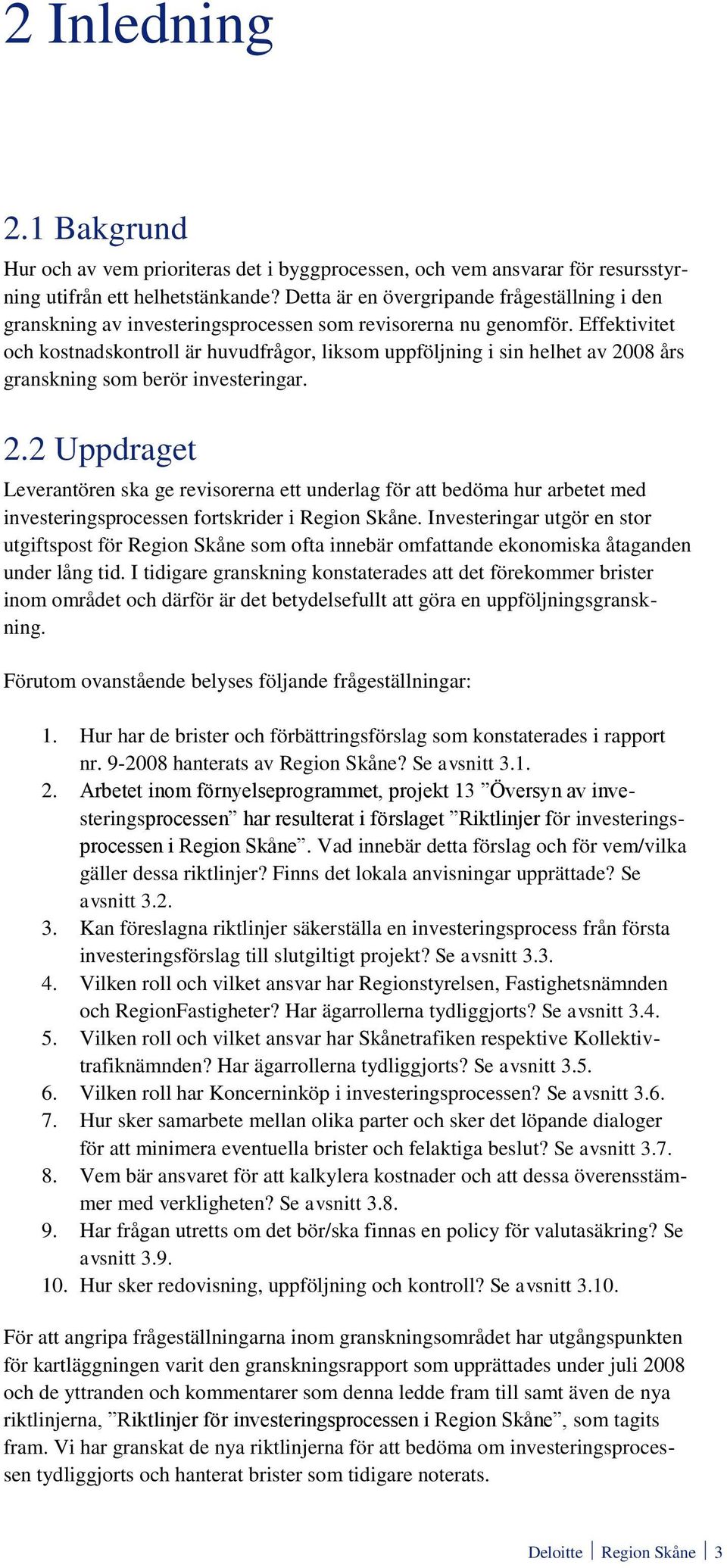 2 Inledning

2.1 Bakgrund

Hur och av vem prioriteras det i byggprocessen, och vem ansvarar för resursstyrning utifrån ett helhetstänkande? Detta är en övergripande frågeställning i den granskning av investeringsprocessen som revisorerna nu genomför. Effektivitet och kostnadskontroll är huvudfrågor, liksom uppföljning i sin helhet av 2008 års granskning som berör investeringar.

2.2 Uppdraget

Leverantören ska ge revisorerna ett underlag för att bedöma hur arbetet med investeringsprocessen fortskrider i Region Skåne. Investeringar utgör en stor utgiftspost för Region Skåne som ofta innebär omfattande ekonomiska åtaganden under lång tid. I tidigare granskning konstaterades att det förekommer brister inom området och därför är det betydelsefullt att göra en uppföljningsgranskning.

Förutom ovanstående belyses följande frågeställningar:

1. Hur har de brister och förbättringsförslag som konstaterades i rapport nr. 9-2008 hanterats av Region Skåne? Se avsnitt 3.1.
2. Arbetet inom förnyelseprogrammet, projekt 13 ”Översyn av investeringsprocessen” har resulterat i förslaget ”Riktlinjer för investeringsprocessen i Region Skåne”. Vad innebär detta förslag och för vem/vilka gäller dessa riktlinjer? Finns det lokala anvisningar upprättade? Se avsnitt 3.2.
3. Kan föreslagna riktlinjer säkerställa en investeringsprocess från första investeringsförslag till slutgiltigt projekt? Se avsnitt 3.3.
4. Vilken roll och vilket ansvar har Regionstyrelsen, Fastighetsnämnden och RegionFastigheter? Har ägarrollerna tydliggjorts? Se avsnitt 3.4.
5. Vilken roll och vilket ansvar har Skånetrafiken respektive Kollektivtrafiknämnden? Har ägarrollerna tydliggjorts? Se avsnitt 3.5.
6. Vilken roll har Koncerninköp i investeringsprocessen? Se avsnitt 3.6.
7. Hur sker samarbete mellan olika parter och sker det löpande dialoger för att minimera eventuella brister och felaktiga beslut? Se avsnitt 3.7.
8. Vem bär ansvaret för att kalkylera kostnader och att dessa överensstämmer med verkligheten? Se avsnitt 3.8.
9. Har frågan utretts om det bör/ska finnas en policy för valutasäkring? Se avsnitt 3.9.
10. Hur sker redovisning, uppföljning och kontroll? Se avsnitt 3.10.

För att angripa frågeställningarna inom granskningsområdet har utgångspunkten för kartläggningen varit den granskningsrapport som upprättades under juli 2008 och de yttranden och kommentarer som denna ledde fram till samt även de nya riktlinjerna, ”Riktlinjer för investeringsprocessen i Region Skåne”, som tagits fram. Vi har granskat de nya riktlinjerna för att bedöma om investeringsprocessen tydliggjorts och hanterat brister som tidigare noterats.

Deloitte | Region Skåne | 3